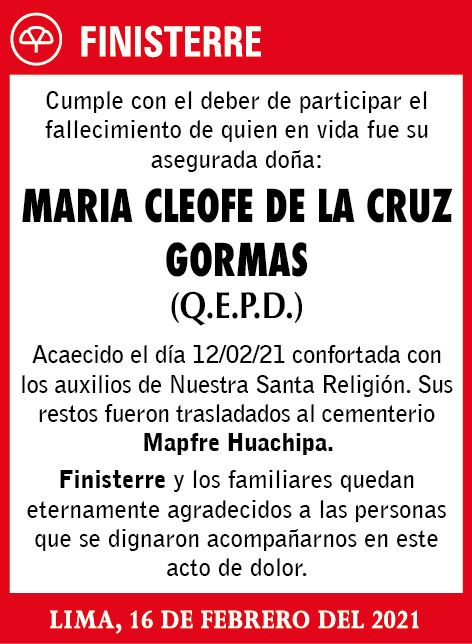 FINISTERRE

Cumple con el deber de participar el fallecimiento de quien en vida fue su asegurada doña:

MARIA CLEOFE DE LA CRUZ GORMAS

(Q.E.P.D.)

Acaecido el día 12/02/21 confortada con los auxilios de Nuestra Santa Religión. Sus restos fueron trasladados al cementerio Mapfre Huachipa.

Finisterre y los familiares quedan eternamente agradecidos a las personas que se dignaron acompañarnos en este acto de dolor.

LIMA, 16 DE FEBRERO DEL 2021